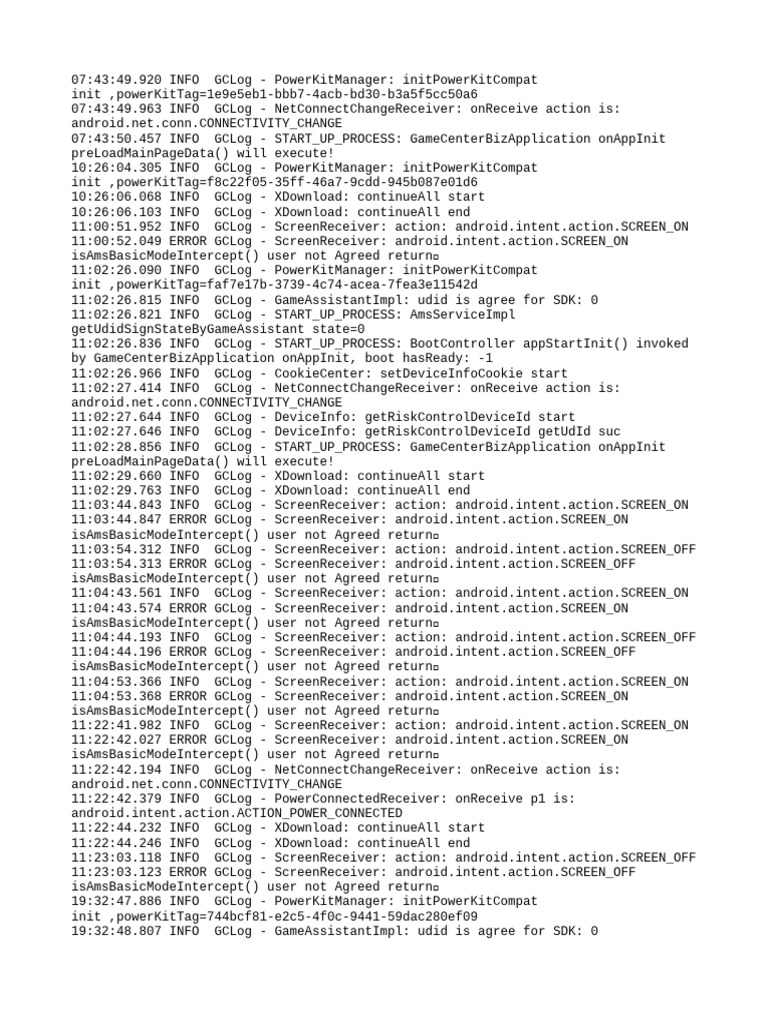 07:43:49.920 INFO  GCLog - PowerKitManager: initPowerKitCompat init ,powerKitTag=1e9e5eb1-bbb7-4acb-bd30-b3a5f5cc50a6
07:43:49.963 INFO  GCLog - NetConnectChangeReceiver: onReceive action is: android.net.conn.CONNECTIVITY_CHANGE
07:43:50.457 INFO  GCLog - START_UP_PROCESS: GameCenterBizApplication onAppInit preLoadMainPageData() will execute!
10:26:04.305 INFO  GCLog - PowerKitManager: initPowerKitCompat init ,powerKitTag=f8c22f05-35ff-46a7-9cdd-945b087e01d6
10:26:06.068 INFO  GCLog - XDownload: continueAll start
10:26:06.103 INFO  GCLog - XDownload: continueAll end
11:00:51.952 INFO  GCLog - ScreenReceiver: action: android.intent.action.SCREEN_ON
11:00:52.049 ERROR GCLog - ScreenReceiver: android.intent.action.SCREEN_ON isAmsBasicModeIntercept() user not Agreed return□
11:02:26.090 INFO  GCLog - PowerKitManager: initPowerKitCompat init ,powerKitTag=faf7e17b-3739-4c74-acea-7fea3e11542d
11:02:26.815 INFO  GCLog - GameAssistantImpl: udid is agree for SDK: 0
11:02:26.821 INFO  GCLog - START_UP_PROCESS: AmsServiceImpl getUdidSignStateByGameAssistant state=0
11:02:26.836 INFO  GCLog - START_UP_PROCESS: BootController appStartInit() invoked by GameCenterBizApplication onAppInit, boot hasReady: -1
11:02:26.966 INFO  GCLog - CookieCenter: setDeviceInfoCookie start
11:02:27.414 INFO  GCLog - NetConnectChangeReceiver: onReceive action is: android.net.conn.CONNECTIVITY_CHANGE
11:02:27.644 INFO  GCLog - DeviceInfo: getRiskControlDeviceId start
11:02:27.646 INFO  GCLog - DeviceInfo: getRiskControlDeviceId getUdId suc
11:02:28.856 INFO  GCLog - START_UP_PROCESS: GameCenterBizApplication onAppInit preLoadMainPageData() will execute!
11:02:29.660 INFO  GCLog - XDownload: continueAll start
11:02:29.763 INFO  GCLog - XDownload: continueAll end
11:03:44.843 INFO  GCLog - ScreenReceiver: action: android.intent.action.SCREEN_ON
11:03:44.847 ERROR GCLog - ScreenReceiver: android.intent.action.SCREEN_ON isAmsBasicModeIntercept() user not Agreed return□
11:03:54.312 INFO  GCLog - ScreenReceiver: action: android.intent.action.SCREEN_OFF
11:03:54.313 ERROR GCLog - ScreenReceiver: android.intent.action.SCREEN_OFF isAmsBasicModeIntercept() user not Agreed return□
11:04:43.561 INFO  GCLog - ScreenReceiver: action: android.intent.action.SCREEN_ON
11:04:43.574 ERROR GCLog - ScreenReceiver: android.intent.action.SCREEN_ON isAmsBasicModeIntercept() user not Agreed return□
11:04:44.193 INFO  GCLog - ScreenReceiver: action: android.intent.action.SCREEN_OFF
11:04:44.196 ERROR GCLog - ScreenReceiver: android.intent.action.SCREEN_OFF isAmsBasicModeIntercept() user not Agreed return□
11:04:53.366 INFO  GCLog - ScreenReceiver: action: android.intent.action.SCREEN_ON
11:04:53.368 ERROR GCLog - ScreenReceiver: android.intent.action.SCREEN_ON isAmsBasicModeIntercept() user not Agreed return□
11:22:41.982 INFO  GCLog - ScreenReceiver: action: android.intent.action.SCREEN_ON
11:22:42.027 ERROR GCLog - ScreenReceiver: android.intent.action.SCREEN_ON isAmsBasicModeIntercept() user not Agreed return□
11:22:42.194 INFO  GCLog - NetConnectChangeReceiver: onReceive action is: android.net.conn.CONNECTIVITY_CHANGE
11:22:42.379 INFO  GCLog - PowerConnectedReceiver: onReceive p1 is: android.intent.action.ACTION_POWER_CONNECTED
11:22:44.232 INFO  GCLog - XDownload: continueAll start
11:22:44.246 INFO  GCLog - XDownload: continueAll end
11:23:03.118 INFO  GCLog - ScreenReceiver: action: android.intent.action.SCREEN_OFF
11:23:03.123 ERROR GCLog - ScreenReceiver: android.intent.action.SCREEN_OFF isAmsBasicModeIntercept() user not Agreed return□
19:32:47.886 INFO  GCLog - PowerKitManager: initPowerKitCompat init ,powerKitTag=744bcf81-e2c5-4f0c-9441-59dac280ef09
19:32:48.807 INFO  GCLog - GameAssistantImpl: udid is agree for SDK: 0